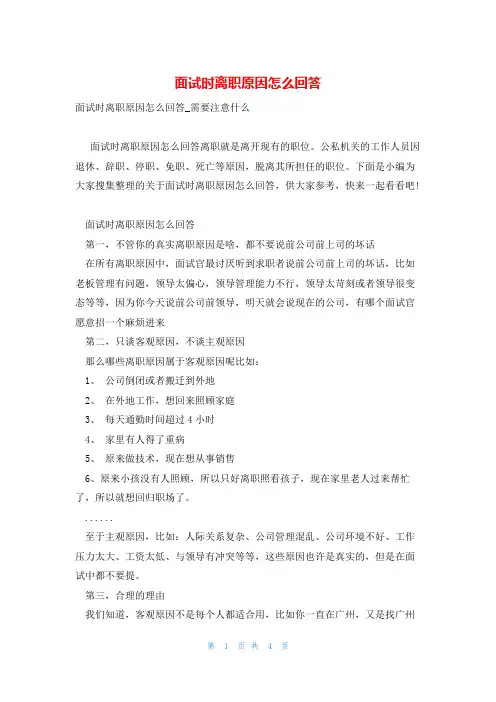 面试时离职原因怎么回答

面试时离职原因怎么回答_需要注意什么

面试时离职原因怎么回答离职就是离开现有的职位。公私机关的工作人员因退休、辞职、停职、免职、死亡等原因，脱离其所担任的职位。下面是小编为大家搜集整理的关于面试时离职原因怎么回答，供大家参考，快来一起看看吧！

面试时离职原因怎么回答

第一，不管你的真实离职原因是啥，都不要说前公司前上司的坏话

在所有离职原因中，面试官最讨厌听到求职者说前公司前上司的坏话，比如老板管理有问题，领导太偏心，领导管理能力不行，领导太苛刻或者领导很变态等等，因为你今天说前公司前领导，明天就会说现在的公司，有哪个面试官愿意招一个麻烦进来

第二，只谈客观原因，不谈主观原因

那么哪些离职原因属于客观原因呢比如：

1、 公司倒闭或者搬迁到外地

2、 在外地工作，想回来照顾家庭

3、 每天通勤时间超过 4 小时

4、 家里有人得了重病

5、 原来做技术，现在想从事销售

6、原来小孩没有人照顾，所以只好离职照看孩子，现在家里老人过来帮忙了，所以就想回归职场了。

......

至于主观原因，比如：人际关系复杂、公司管理混乱、公司环境不好、工作压力太大、工资太低、与领导有冲突等等，这些原因也许是真实的，但是在面试中都不要提。

第三，合理的理由

我们知道，客观原因不是每个人都适合用，比如你一直在广州，又是找广州

第 1 页 共 4 页